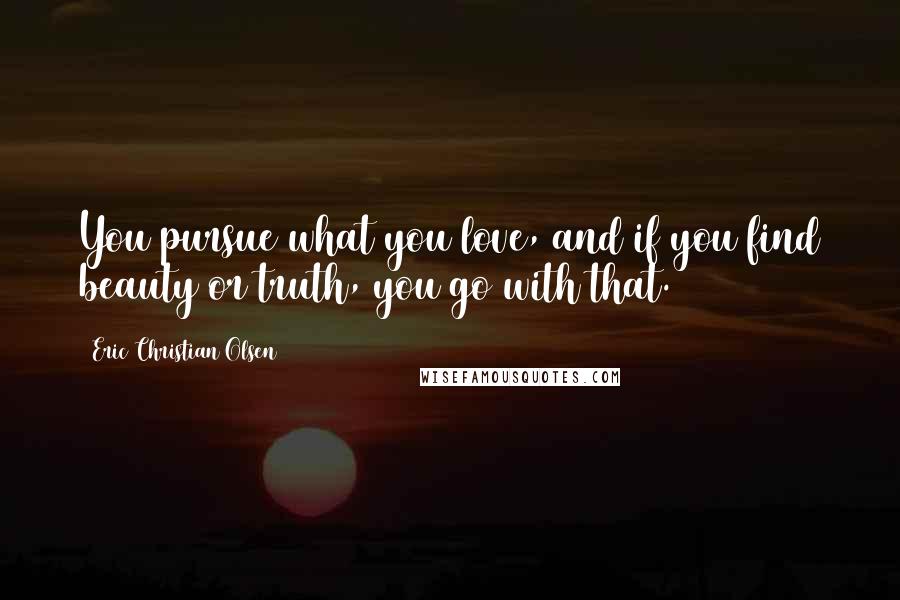 You pursue what you love, and if you find beauty or truth, you go with that.

Eric Christian Olsen

WISEFAMOUSQUOTES.COM